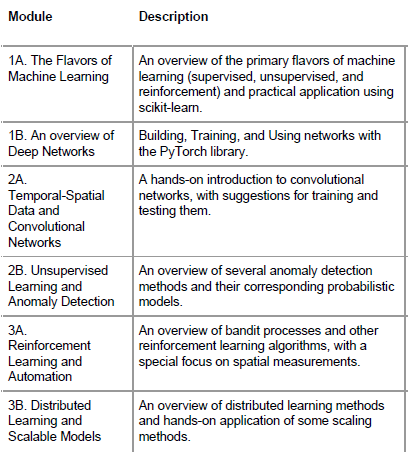 | Module | Description |
|---|---|
| 1A. The Flavors of Machine Learning | An overview of the primary flavors of machine learning (supervised, unsupervised, and reinforcement) and practical application using scikit-learn. |
| 1B. An overview of Deep Networks | Building, Training, and Using networks with the PyTorch library. |
| 2A. Temporal-Spatial Data and Convolutional Networks | A hands-on introduction to convolutional networks, with suggestions for training and testing them. |
| 2B. Unsupervised Learning and Anomaly Detection | An overview of several anomaly detection methods and their corresponding probabilistic models. |
| 3A. Reinforcement Learning and Automation | An overview of bandit processes and other reinforcement learning algorithms, with a special focus on spatial measurements. |
| 3B. Distributed Learning and Scalable Models | An overview of distributed learning methods and hands-on application of some scaling methods. |